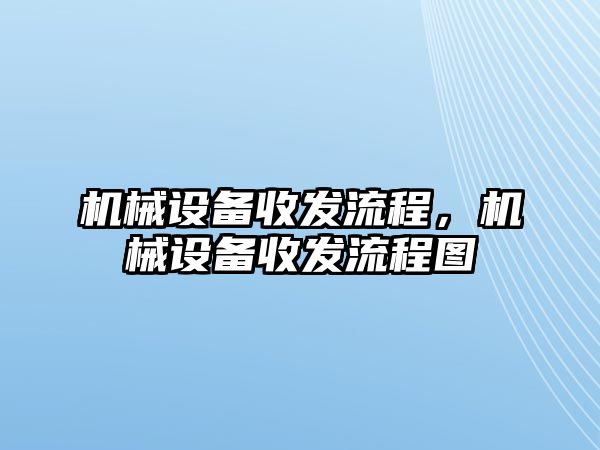 机械设备收发流程，机械设备收发流程图